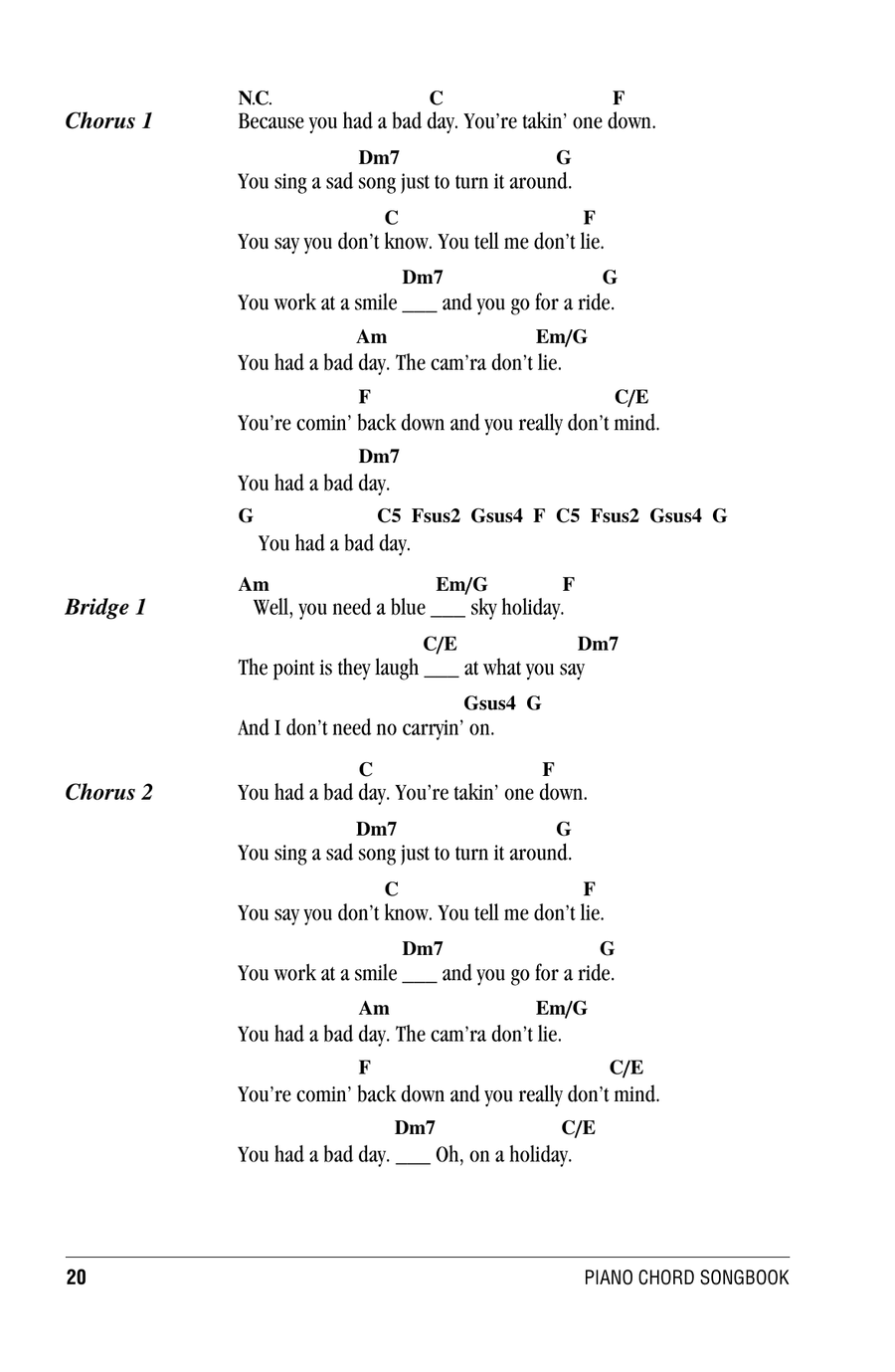 Chorus 1

N.C. C F
Because you had a bad day. You're takin' one down.

Dm7 G
You sing a sad song just to turn it around.

C F
You say you don't know. You tell me don't lie.

Dm7 G
You work at a smile ___ and you go for a ride.

Am Em/G
You had a bad day. The cam'ra don't lie.

F C/E
You're comin' back down and you really don't mind.

Dm7
You had a bad day.

G C5 Fsus2 Gsus4 F C5 Fsus2 Gsus4 G
You had a bad day.

Bridge 1

Am Em/G F
Well, you need a blue ___ sky holiday.

C/E Dm7
The point is they laugh ___ at what you say

Gsus4 G
And I don't need no carryin' on.

Chorus 2

C F
You had a bad day. You're takin' one down.

Dm7 G
You sing a sad song just to turn it around.

C F
You say you don't know. You tell me don't lie.

Dm7 G
You work at a smile ___ and you go for a ride.

Am Em/G
You had a bad day. The cam'ra don't lie.

F C/E
You're comin' back down and you really don't mind.

Dm7 C/E
You had a bad day. ___ Oh, on a holiday.

20 PIANO CHORD SONGBOOK